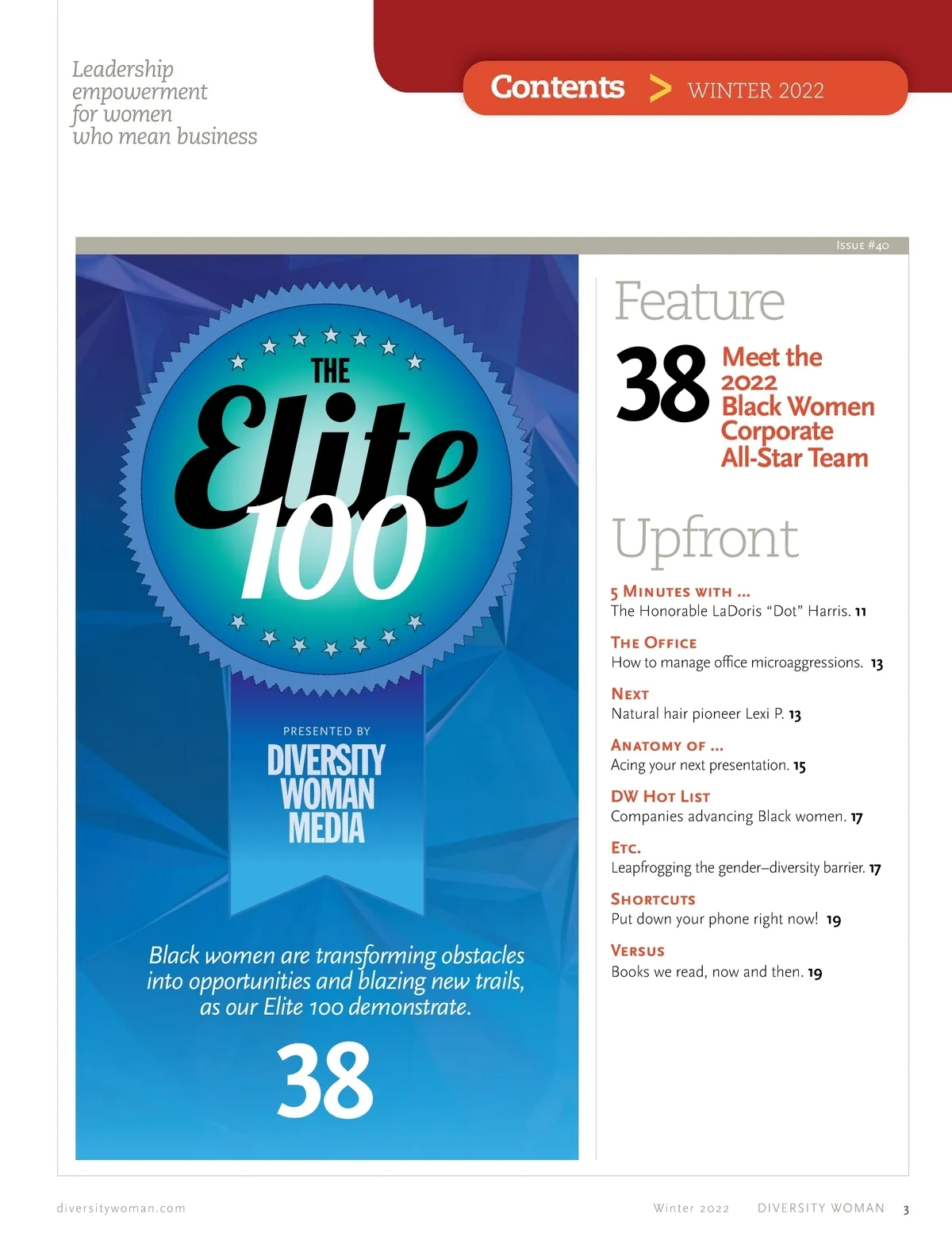 Leadership empowerment for women who mean business

Contents > WINTER 2022

Issue #40

THE Elite 100

PRESENTED BY DIVERSITY WOMAN MEDIA

Black women are transforming obstacles into opportunities and blazing new trails, as our Elite 100 demonstrate.

38

Feature

38 Meet the 2022 Black Women Corporate All-Star Team

Upfront

5 Minutes with ...
The Honorable LaDoris "Dot" Harris. 11

The Office
How to manage office microaggressions. 13

Next
Natural hair pioneer Lexi P. 13

Anatomy of ...
Acing your next presentation. 15

DW Hot List
Companies advancing Black women. 17

Etc.
Leapfrogging the gender–diversity barrier. 17

Shortcuts
Put down your phone right now! 19

Versus
Books we read, now and then. 19

diversitywoman.com Winter 2022 DIVERSITY WOMAN 3